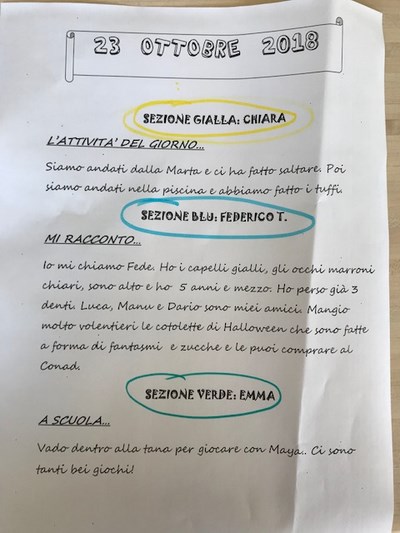 23 OTTOBRE 2018

SEZIONE GIALLA: CHIARA

L'ATTIVITA' DEL GIORNO...

Siamo andati dalla Marta e ci ha fatto saltare. Poi siamo andati nella piscina e abbiamo fatto i tuffi.

SEZIONE BLU: FEDERICO T.

MI RACCONTO...

Io mi chiamo Fede. Ho i capelli gialli, gli occhi marroni chiari, sono alto e ho 5 anni e mezzo. Ho perso già 3 denti. Luca, Manu e Dario sono miei amici. Mangio molto volentieri le cotolette di Halloween che sono fatte a forma di fantasmi e zucche e le puoi comprare al Conad.

SEZIONE VERDE: EMMA

A SCUOLA...

Vado dentro alla tana per giocare con Maya.. Ci sono tanti bei giochi!